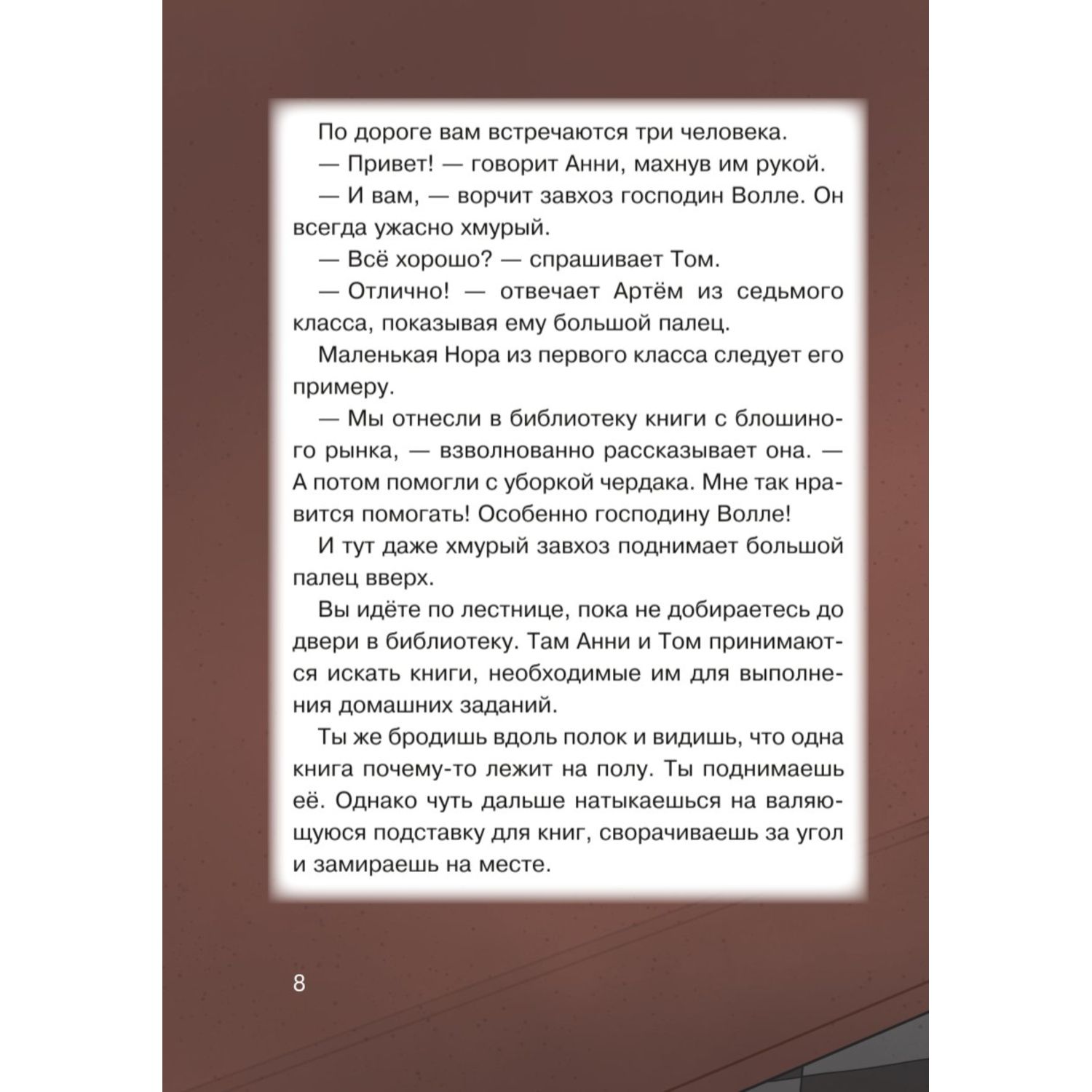 По дороге вам встречаются три человека.

— Привет! — говорит Анни, махнув им рукой.

— И вам, — ворчит завхоз господин Волле. Он всегда ужасно хмурый.

— Всё хорошо? — спрашивает Том.

— Отлично! — отвечает Артём из седьмого класса, показывая ему большой палец.

Маленькая Нора из первого класса следует его примеру.

— Мы отнесли в библиотеку книги с блошиного рынка, — взволнованно рассказывает она. — А потом помогли с уборкой чердака. Мне так нравится помогать! Особенно господину Волле!

И тут даже хмурый завхоз поднимает большой палец вверх.

Вы идёте по лестнице, пока не добираетесь до двери в библиотеку. Там Анни и Том принимаются искать книги, необходимые им для выполнения домашних заданий.

Ты же бродишь вдоль полок и видишь, что одна книга почему-то лежит на полу. Ты поднимаешь её. Однако чуть дальше натыкаешься на валяющуюся подставку для книг, сворачиваешь за угол и замираешь на месте.

8